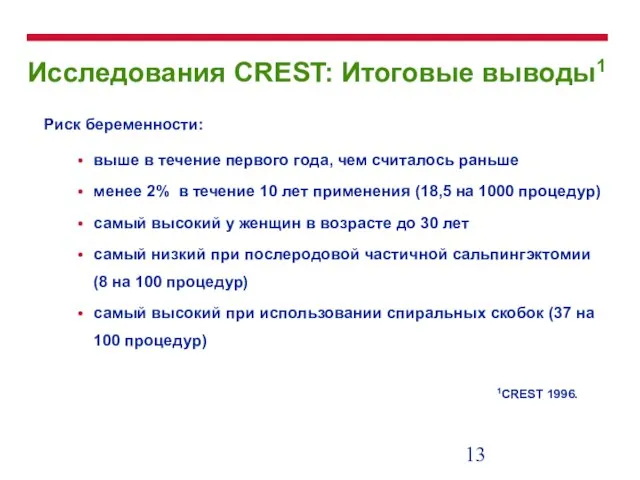 Исследования CREST: Итоговые выводы$^1$

Риск беременности:

• выше в течение первого года, чем считалось раньше

• менее 2% в течение 10 лет применения (18,5 на 1000 процедур)

• самый высокий у женщин в возрасте до 30 лет

• самый низкий при послеродовой частичной сальпингэктомии (8 на 100 процедур)

• самый высокий при использовании спиральных скобок (37 на 100 процедур)

$^1$CREST 1996.

13